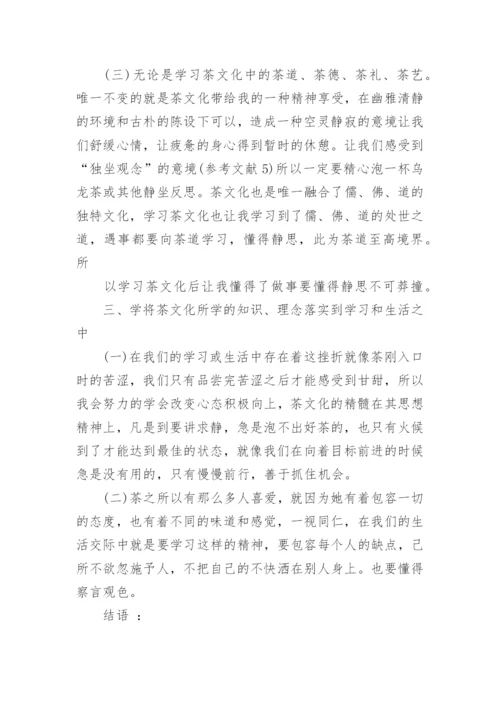 (三)无论是学习茶文化中的茶道、茶德、茶礼、茶艺。唯一不变的就是茶文化带给我的一种精神享受，在幽雅清静的环境和古朴的陈设下可以，造成一种空灵静寂的意境让我们舒缓心情，让疲惫的身心得到暂时的休憩。让我们感受到“独坐观念”的意境(参考文献5)所以一定要精心泡一杯乌龙茶或其他静坐反思。茶文化也是唯一融合了儒、佛、道的独特文化，学习茶文化也让我学习到了儒、佛、道的处世之道，遇事都要向茶道学习，懂得静思，此为茶道至高境界。所

以学习茶文化后让我懂得了做事要懂得静思不可莽撞。

三、学将茶文化所学的知识、理念落实到学习和生活之中

(一)在我们的学习或生活中存在着这挫折就像茶刚入口时的苦涩，我们只有品尝完苦涩之后才能感受到甘甜，所以我会努力的学会改变心态积极向上，茶文化的精髓在其思想精神上，凡是到要讲求静，急是泡不出好茶的，也只有火候到了才能达到最佳的状态，就像我们在向着目标前进的时候急是没有用的，只有慢慢前行，善于抓住机会。

(二)茶之所以有那么多人喜爱，就因为她有着包容一切的态度，也有着不同的味道和感觉，一视同仁，在我们的生活交际中就是要学习这样的精神，要包容每个人的缺点，己所不欲忽施予人，不把自己的不快洒在别人身上。也要懂得察言观色。

结语 ：